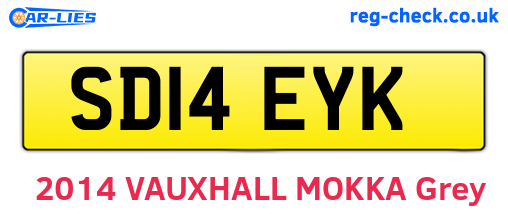 CAR-LIES

reg-check.co.uk

SD14 EYK

2014 VAUXHALL MOKKA Grey